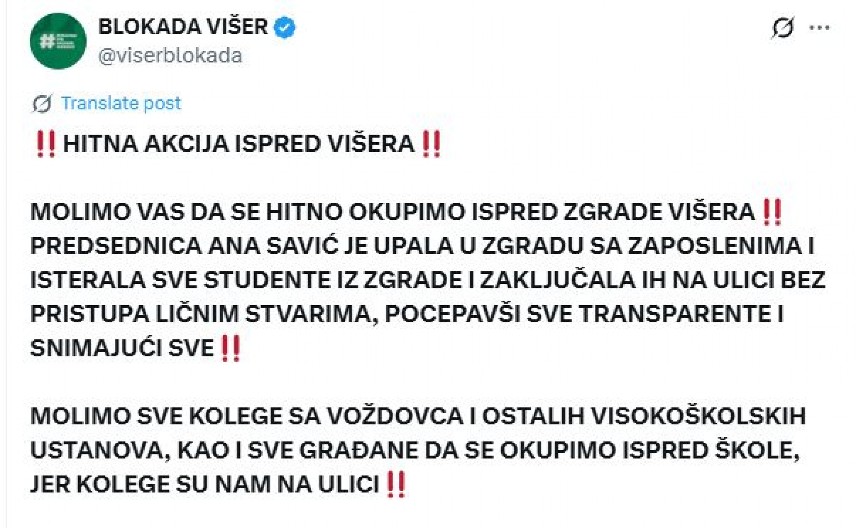 BLOKADA VIŠER
@viserblokada

Translate post

‼️HITNA AKCIJA ISPRED VIŠERA‼️

MOLIMO VAS DA SE HITNO OKUPIMO ISPRED ZGRADE VIŠERA‼️ PREDSEDNICA ANA SAVIĆ JE UPALA U ZGRADU SA ZAPOSLENIMA I ISTERALA SVE STUDENTE IZ ZGRADE I ZAKLJUČALA IH NA ULICI BEZ PRISTUPA LIČNIM STVARIMA, POCEPAVŠI SVE TRANSPARENTE I SNIMAJUĆI SVE‼️

MOLIMO SVE KOLEGE SA VOŽDOVCA I OSTALIH VISOKOŠKOLSKIH USTANOVA, KAO I SVE GRAĐANE DA SE OKUPIMO ISPRED ŠKOLE, JER KOLEGE SU NAM NA ULICI‼️